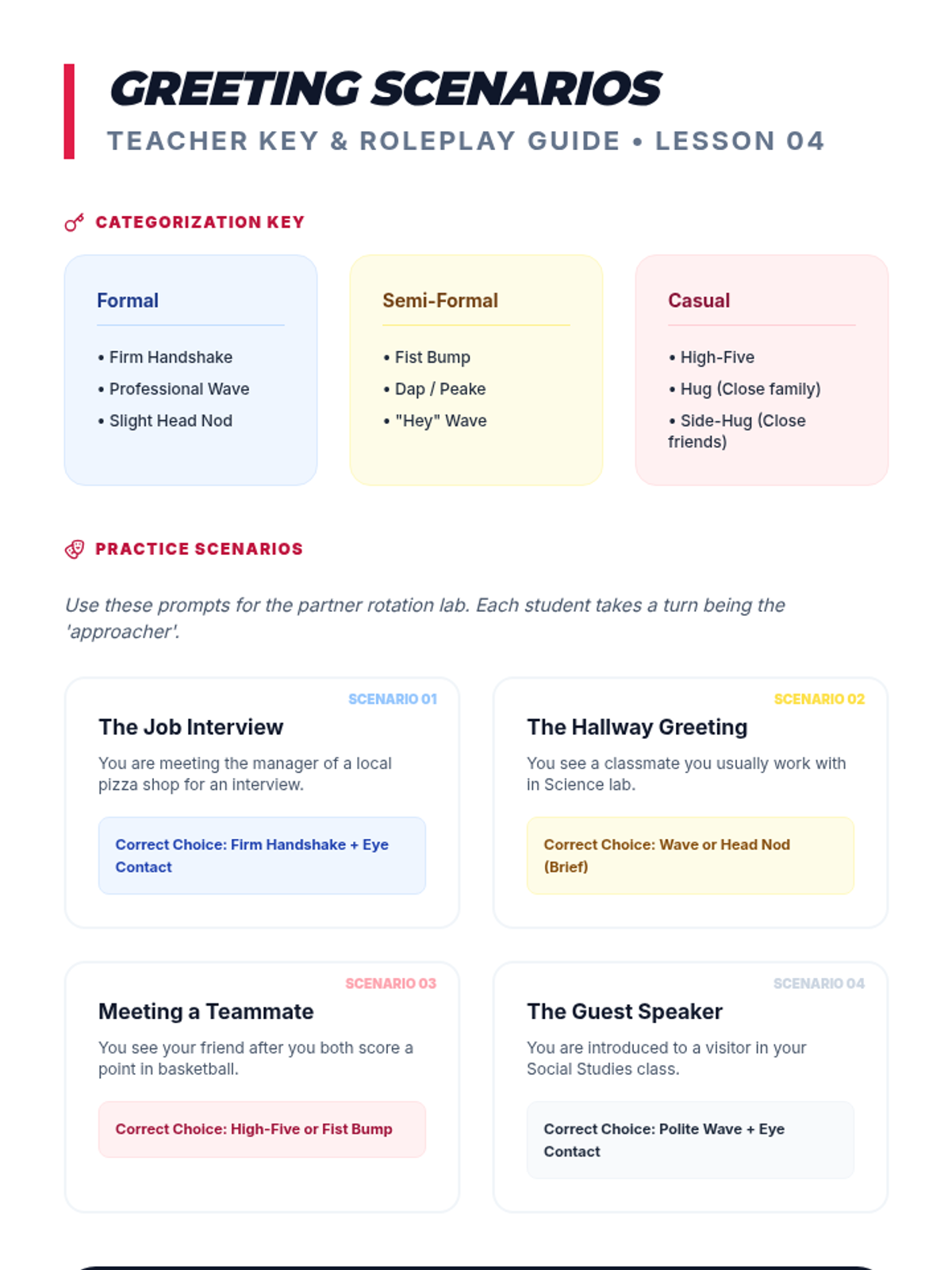 GREETING SCENARIOS

TEACHER KEY & ROLEPLAY GUIDE • LESSON 04

CATEGORIZATION KEY

Formal
• Firm Handshake
• Professional Wave
• Slight Head Nod

Semi-Formal
• Fist Bump
• Dap / Peake
• "Hey" Wave

Casual
• High-Five
• Hug (Close family)
• Side-Hug (Close friends)

PRACTICE SCENARIOS

Use these prompts for the partner rotation lab. Each student takes a turn being the 'approacher'.

SCENARIO 01
The Job Interview
You are meeting the manager of a local pizza shop for an interview.
Correct Choice: Firm Handshake + Eye Contact

SCENARIO 02
The Hallway Greeting
You see a classmate you usually work with in Science lab.
Correct Choice: Wave or Head Nod (Brief)

SCENARIO 03
Meeting a Teammate
You see your friend after you both score a point in basketball.
Correct Choice: High-Five or Fist Bump

SCENARIO 04
The Guest Speaker
You are introduced to a visitor in your Social Studies class.
Correct Choice: Polite Wave + Eye Contact